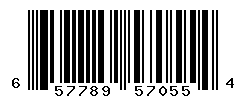 6 57789 57055 4